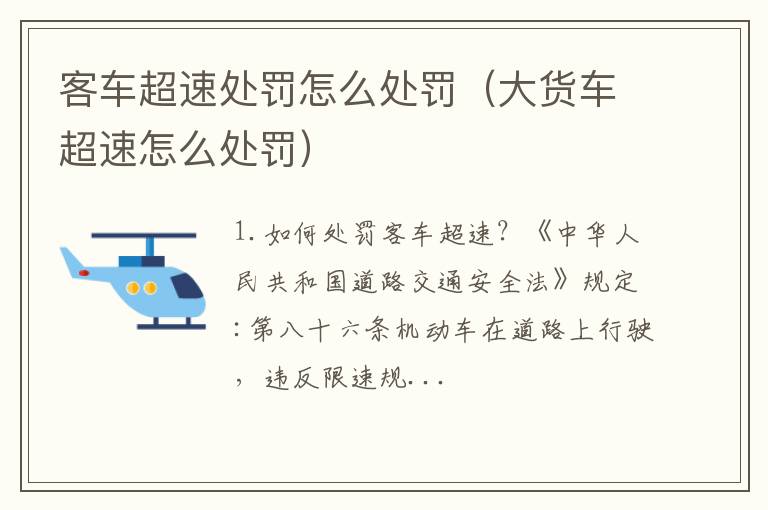 客车超速处罚怎么处罚（大货车超速怎么处罚）

1. 如何处罚客车超速？《中华人民共和国道路交通安全法》规定：第八十六条机动车在道路上行驶，违反限速规...